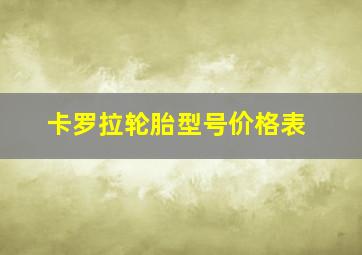 卡罗拉轮胎型号价格表